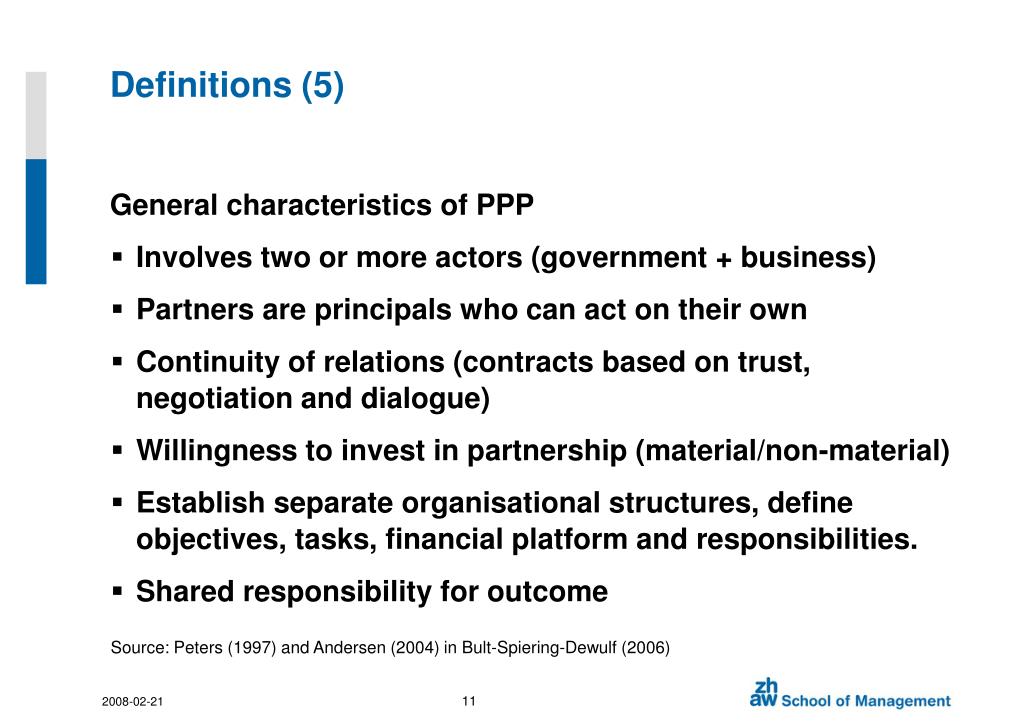 Definitions (5)

General characteristics of PPP

▪ Involves two or more actors (government + business)

▪ Partners are principals who can act on their own

▪ Continuity of relations (contracts based on trust, negotiation and dialogue)

▪ Willingness to invest in partnership (material/non-material)

▪ Establish separate organisational structures, define objectives, tasks, financial platform and responsibilities.

▪ Shared responsibility for outcome

Source: Peters (1997) and Andersen (2004) in Bult-Spiering-Dewulf (2006)

2008-02-21

11

zh aw School of Management